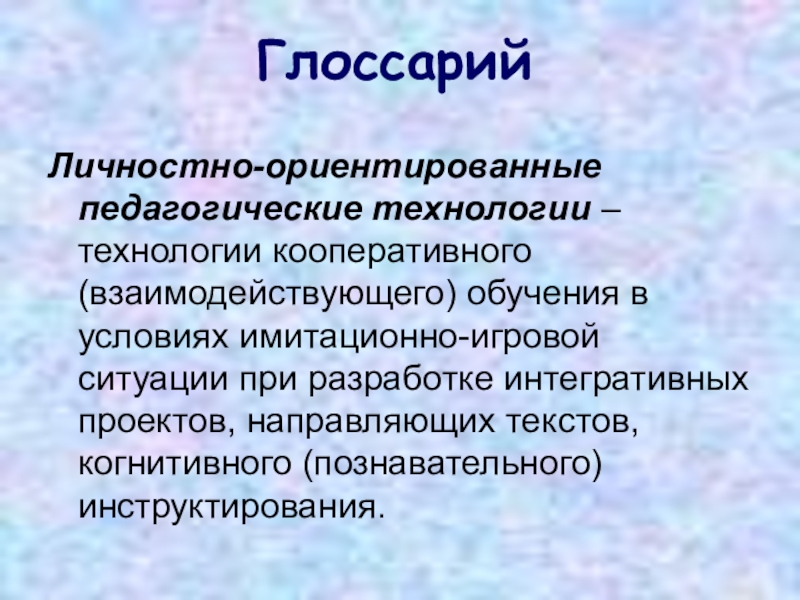 Глоссарий

Личностно-ориентированные педагогические технологии – технологии кооперативного (взаимодействующего) обучения в условиях имитационно-игровой ситуации при разработке интегративных проектов, направляющих текстов, когнитивного (познавательного) инструктирования.